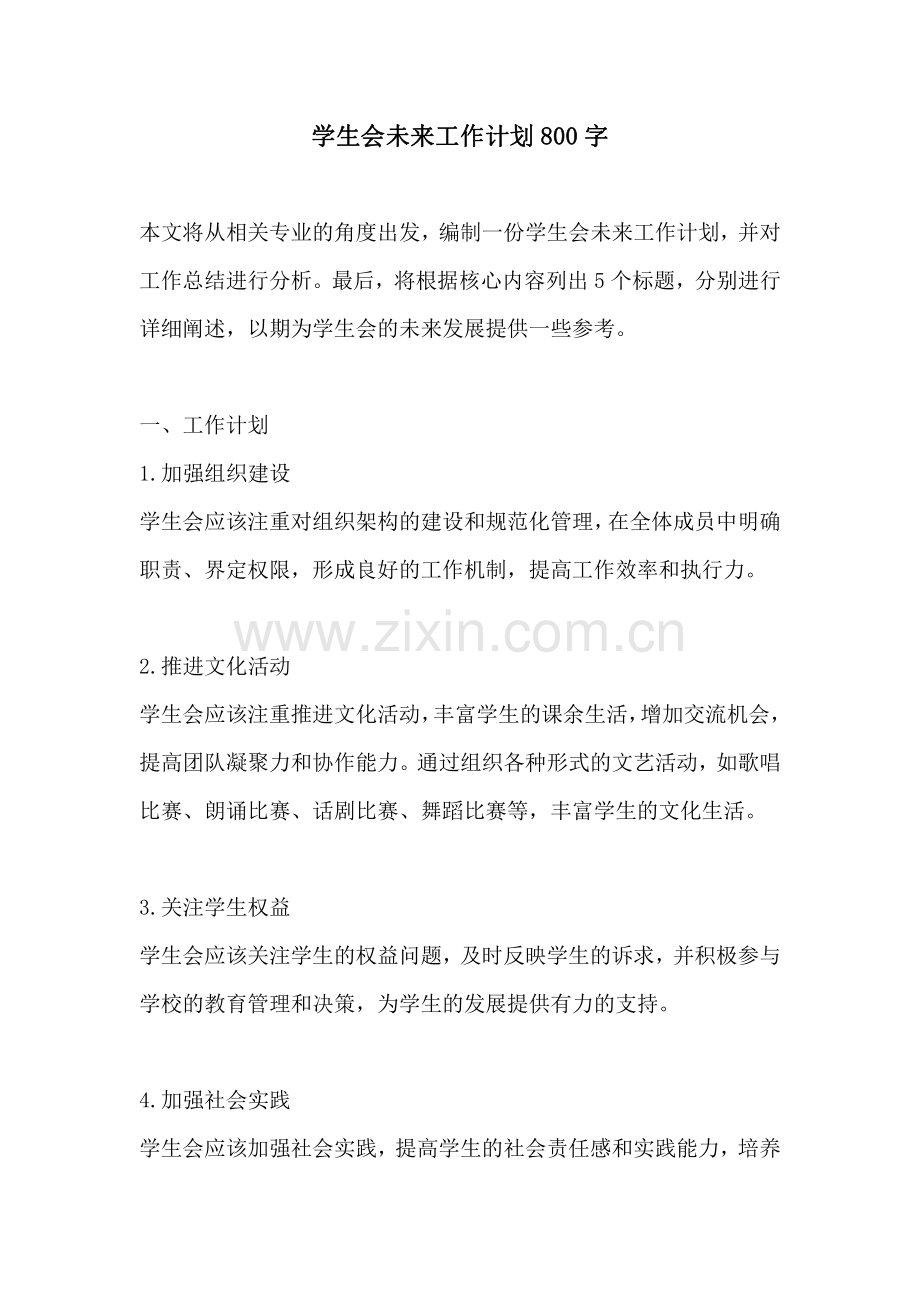 学生会未来工作计划800字

本文将从相关专业的角度出发，编制一份学生会未来工作计划，并对工作总结进行分析。最后，将根据核心内容列出5个标题，分别进行详细阐述，以期为学生会的未来发展提供一些参考。

一、工作计划

1.加强组织建设

学生会应该注重对组织架构的建设和规范化管理，在全体成员中明确职责、界定权限，形成良好的工作机制，提高工作效率和执行力。

www.zixin.com.cn

2.推进文化活动

学生会应该注重推进文化活动，丰富学生的课余生活，增加交流机会，提高团队凝聚力和协作能力。通过组织各种形式的文艺活动，如歌唱比赛、朗诵比赛、话剧比赛、舞蹈比赛等，丰富学生的文化生活。

3.关注学生权益

学生会应该关注学生的权益问题，及时反映学生的诉求，并积极参与学校的教育管理和决策，为学生的发展提供有力的支持。

4.加强社会实践

学生会应该加强社会实践，提高学生的社会责任感和实践能力，培养